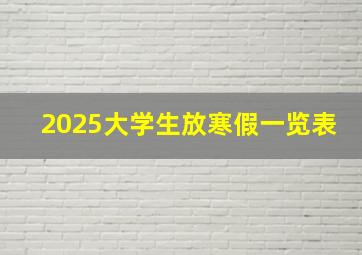 2025大学生放寒假一览表